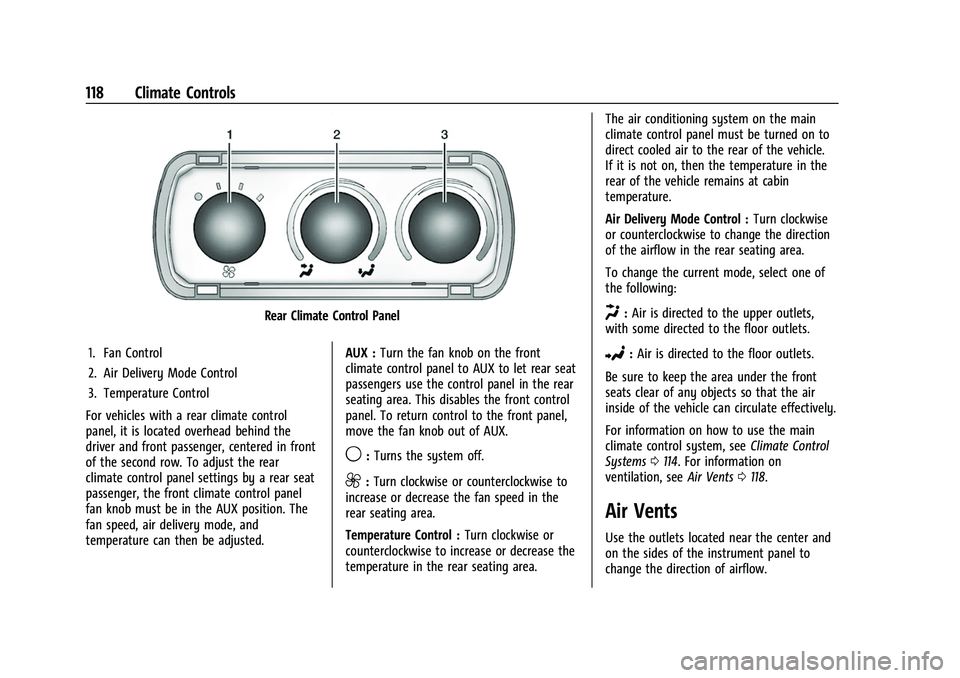 118 Climate Controls

1 2 3

Rear Climate Control Panel

1. Fan Control

2. Air Delivery Mode Control

3. Temperature Control

For vehicles with a rear climate control panel, it is located overhead behind the driver and front passenger, centered in front of the second row. To adjust the rear climate control panel settings by a rear seat passenger, the front climate control panel fan knob must be in the AUX position. The fan speed, air delivery mode, and temperature can then be adjusted.

AUX : Turn the fan knob on the front climate control panel to AUX to let rear seat passengers use the control panel in the rear seating area. This disables the front control panel. To return control to the front panel, move the fan knob out of AUX.

: Turns the system off.

: Turn clockwise or counterclockwise to increase or decrease the fan speed in the rear seating area.

Temperature Control : Turn clockwise or counterclockwise to increase or decrease the temperature in the rear seating area.

The air conditioning system on the main climate control panel must be turned on to direct cooled air to the rear of the vehicle. If it is not on, then the temperature in the rear of the vehicle remains at cabin temperature.

Air Delivery Mode Control : Turn clockwise or counterclockwise to change the direction of the airflow in the rear seating area.

To change the current mode, select one of the following:

: Air is directed to the upper outlets, with some directed to the floor outlets.

: Air is directed to the floor outlets.

Be sure to keep the area under the front seats clear of any objects so that the air inside of the vehicle can circulate effectively.

For information on how to use the main climate control system, see Climate Control Systems ⇨ 114. For information on ventilation, see Air Vents ⇨ 118.

Air Vents

Use the outlets located near the center and on the sides of the instrument panel to change the direction of airflow.

carmanualsonline.info